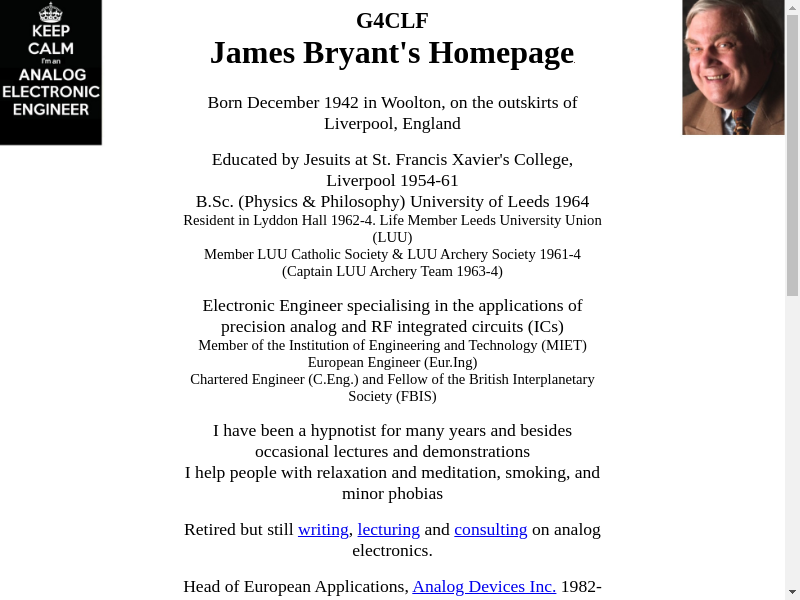 KEEP CALM I'm an ANALOG ELECTRONIC ENGINEER

G4CLF
James Bryant's Homepage

Born December 1942 in Woolton, on the outskirts of Liverpool, England

Educated by Jesuits at St. Francis Xavier's College, Liverpool 1954-61
B.Sc. (Physics & Philosophy) University of Leeds 1964
Resident in Lyddon Hall 1962-4. Life Member Leeds University Union (LUU)
Member LUU Catholic Society & LUU Archery Society 1961-4
(Captain LUU Archery Team 1963-4)

Electronic Engineer specialising in the applications of precision analog and RF integrated circuits (ICs)
Member of the Institution of Engineering and Technology (MIET)
European Engineer (Eur.Ing)
Chartered Engineer (C.Eng.) and Fellow of the British Interplanetary Society (FBIS)

I have been a hypnotist for many years and besides occasional lectures and demonstrations
I help people with relaxation and meditation, smoking, and minor phobias

Retired but still writing, lecturing and consulting on analog electronics.

Head of European Applications, Analog Devices Inc. 1982-